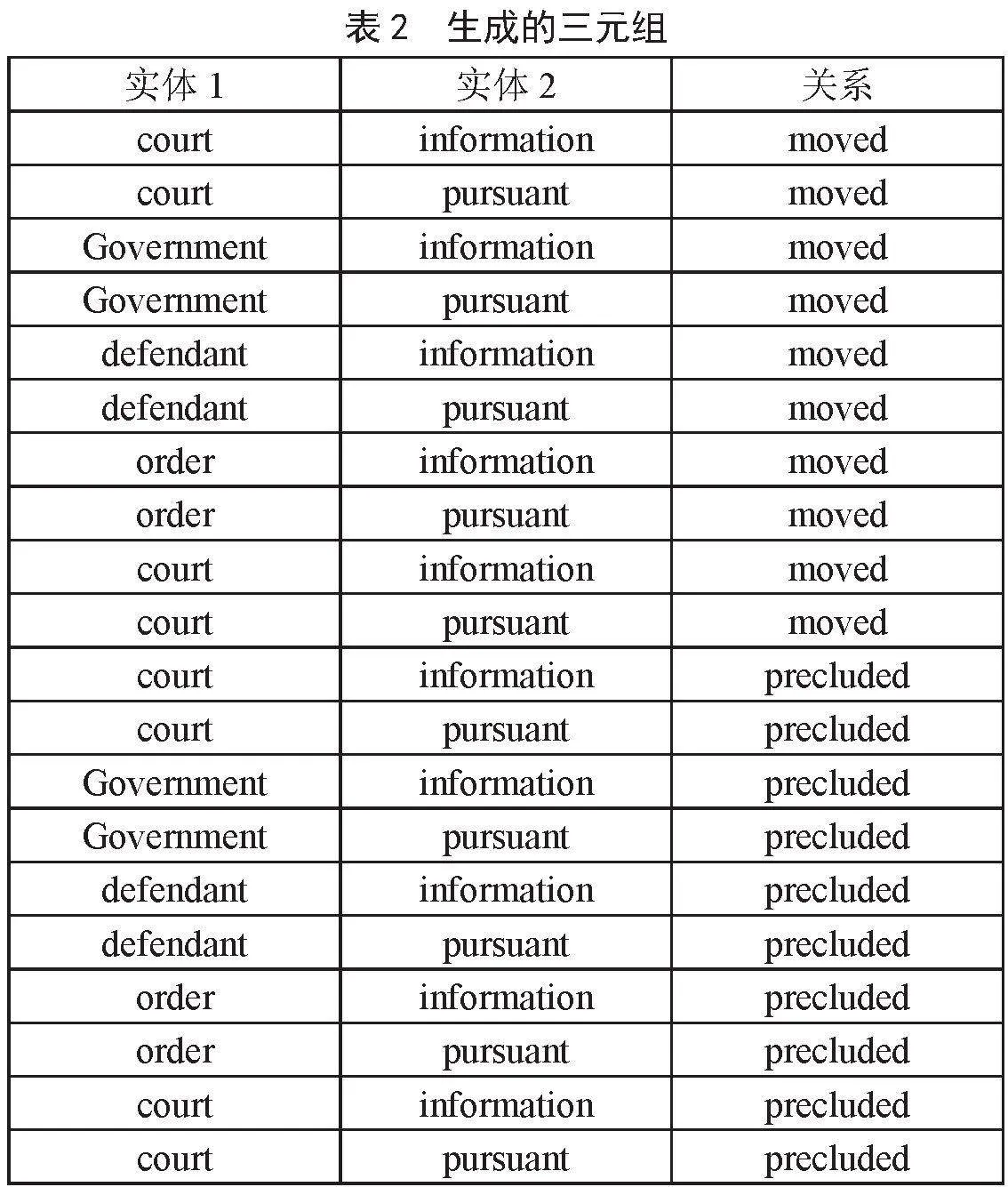 表 2　生成的三元组

| 实体 1 | 实体 2 | 关系 |
|---|---|---|
| court | information | moved |
| court | pursuant | moved |
| Government | information | moved |
| Government | pursuant | moved |
| defendant | information | moved |
| defendant | pursuant | moved |
| order | information | moved |
| order | pursuant | moved |
| court | information | moved |
| court | pursuant | moved |
| court | information | precluded |
| court | pursuant | precluded |
| Government | information | precluded |
| Government | pursuant | precluded |
| defendant | information | precluded |
| defendant | pursuant | precluded |
| order | information | precluded |
| order | pursuant | precluded |
| court | information | precluded |
| court | pursuant | precluded |